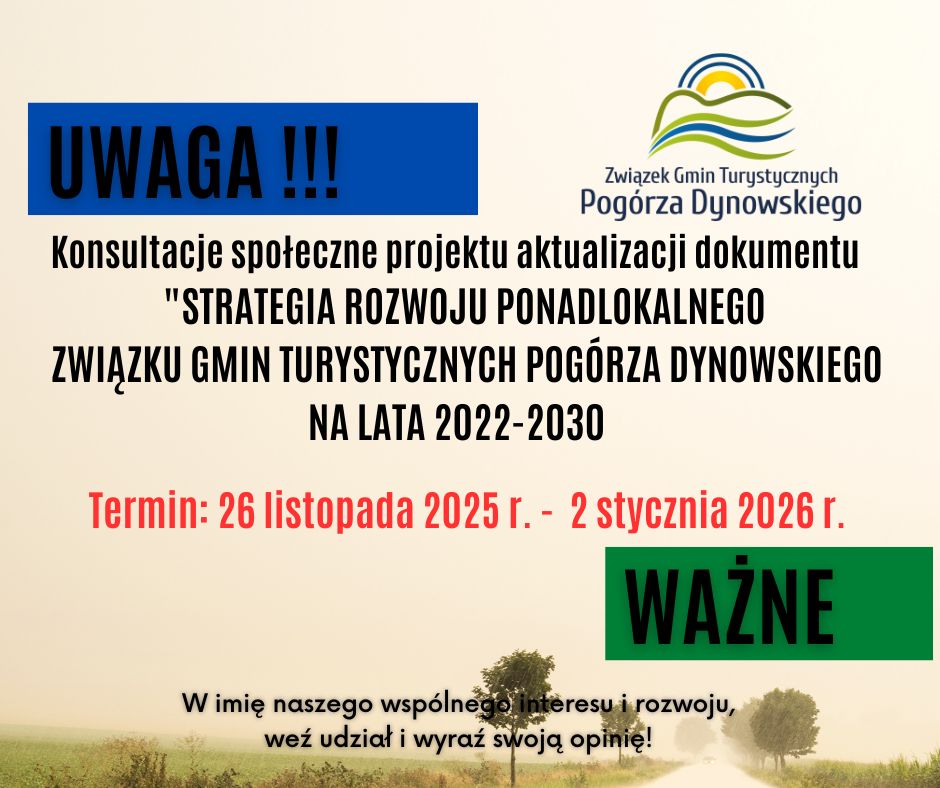 UWAGA !!!

Związek Gmin Turystycznych
Pogórza Dynowskiego

Konsultacje społeczne projektu aktualizacji dokumentu "STRATEGIA ROZWOJU PONADLOKALNEGO ZWIĄZKU GMIN TURYSTYCZNYCH POGÓRZA DYNOWSKIEGO NA LATA 2022-2030

Termin: 26 listopada 2025 r. - 2 stycznia 2026 r.

WAŻNE

W imię naszego wspólnego interesu i rozwoju, weź udział i wyraź swoją opinię!